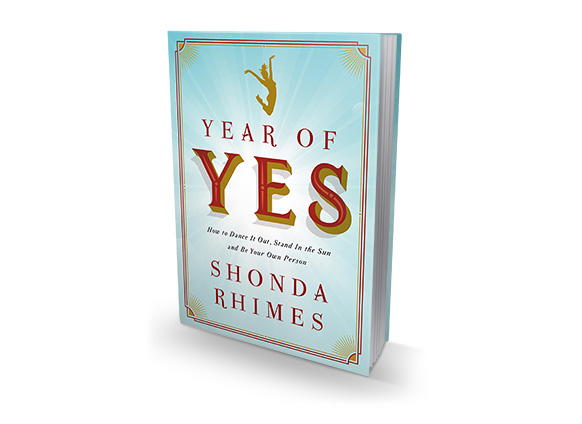 YEAR OF
YES

How to Dance It Out, Stand In the Sun and Be Your Own Person

SHONDA
RHIMES